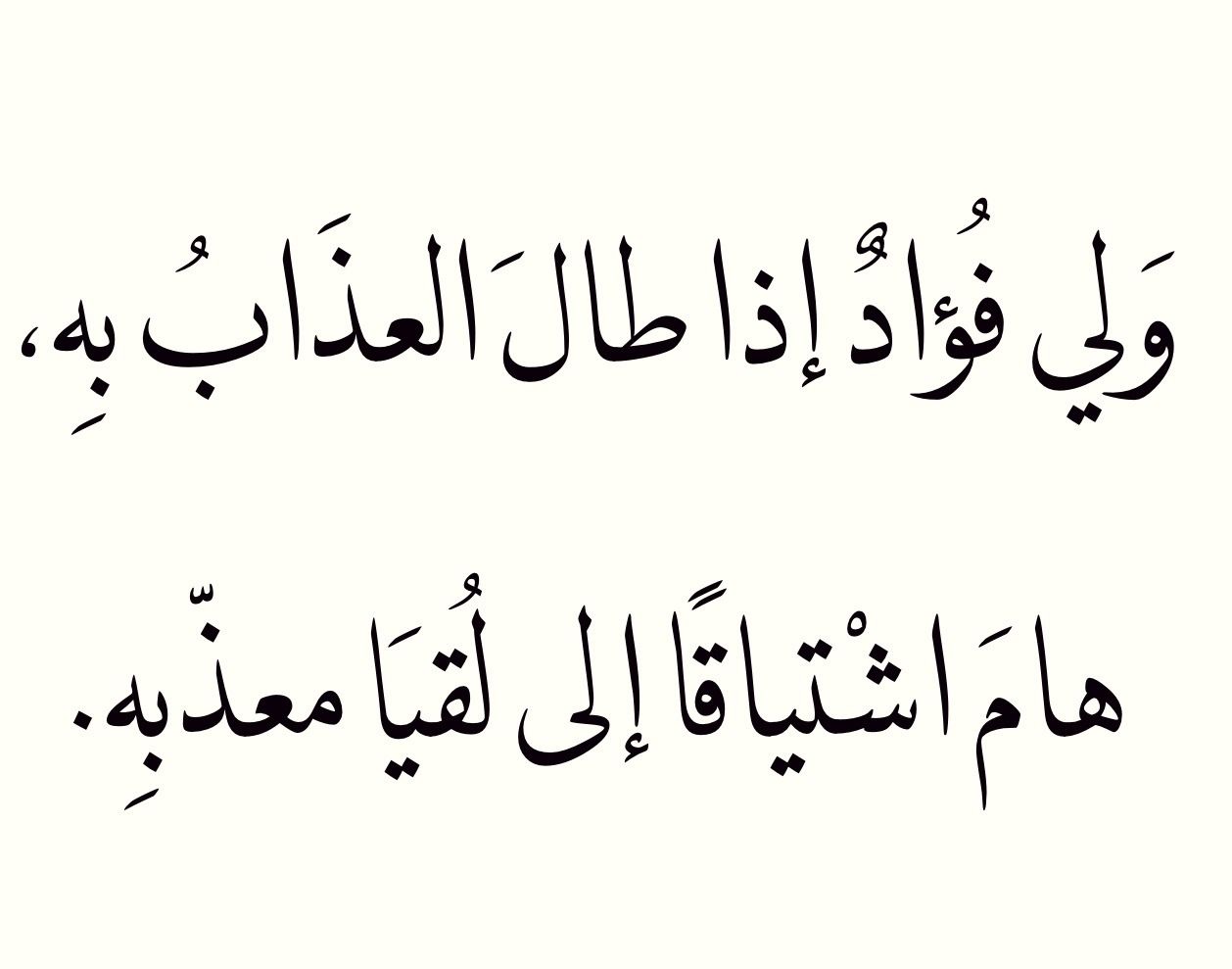 وَلِي فُؤادٌ إذا طالَ العذَابُ بهِ،

هامَ اشْتياقًا إلى لُقيَا معذّبهِ.